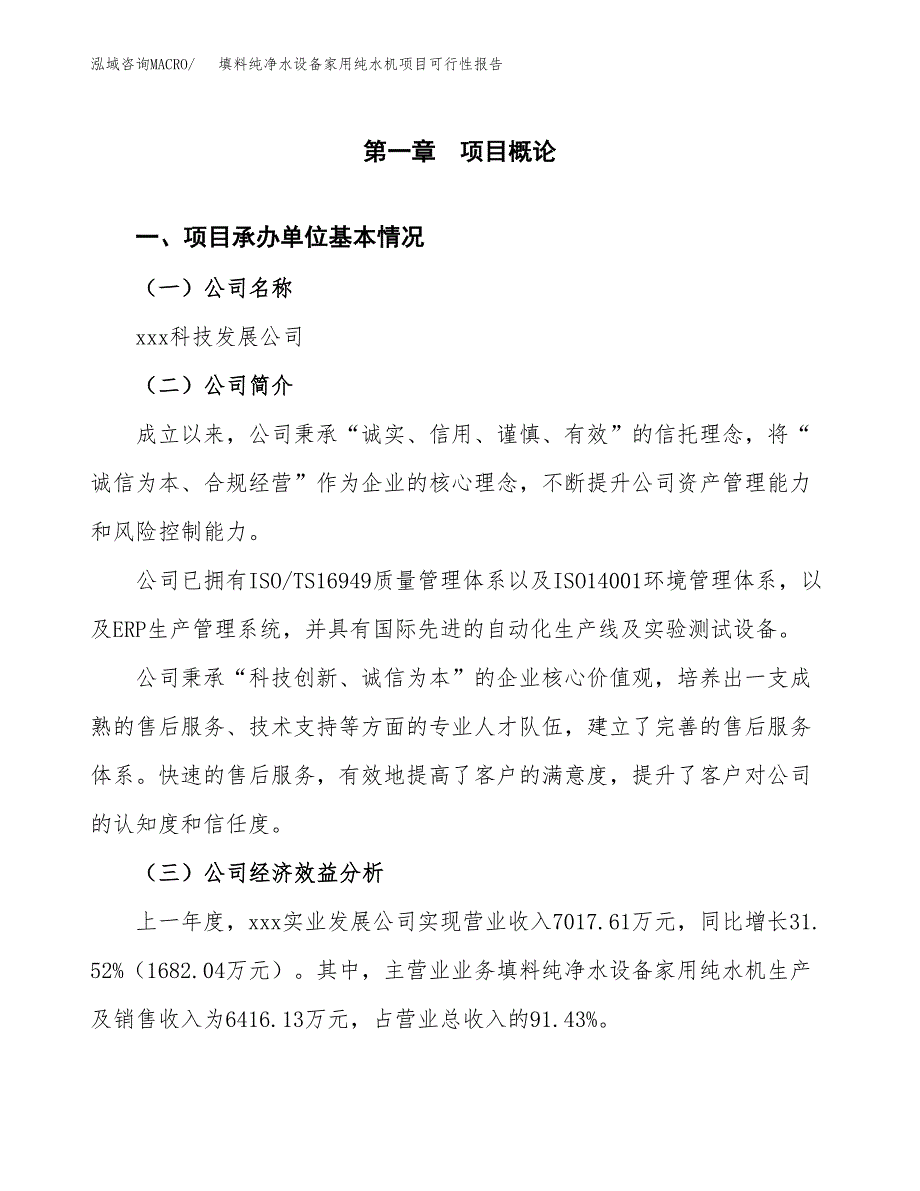 泓域咨询MACRO/　填料纯净水设备家用纯水机项目可行性报告

第一章　项目概论

一、项目承办单位基本情况

（一）公司名称

xxx科技发展公司

（二）公司简介

成立以来，公司秉承“诚实、信用、谨慎、有效”的信托理念，将“诚信为本、合规经营”作为企业的核心理念，不断提升公司资产管理能力和风险控制能力。

公司已拥有ISO/TS16949质量管理体系以及ISO14001环境管理体系，以及ERP生产管理系统，并具有国际先进的自动化生产线及实验测试设备。

公司秉承“科技创新、诚信为本”的企业核心价值观，培养出一支成熟的售后服务、技术支持等方面的专业人才队伍，建立了完善的售后服务体系。快速的售后服务，有效地提高了客户的满意度，提升了客户对公司的认知度和信任度。

（三）公司经济效益分析

上一年度，xxx实业发展公司实现营业收入7017.61万元，同比增长31.52%（1682.04万元）。其中，主营业业务填料纯净水设备家用纯水机生产及销售收入为6416.13万元，占营业总收入的91.43%。